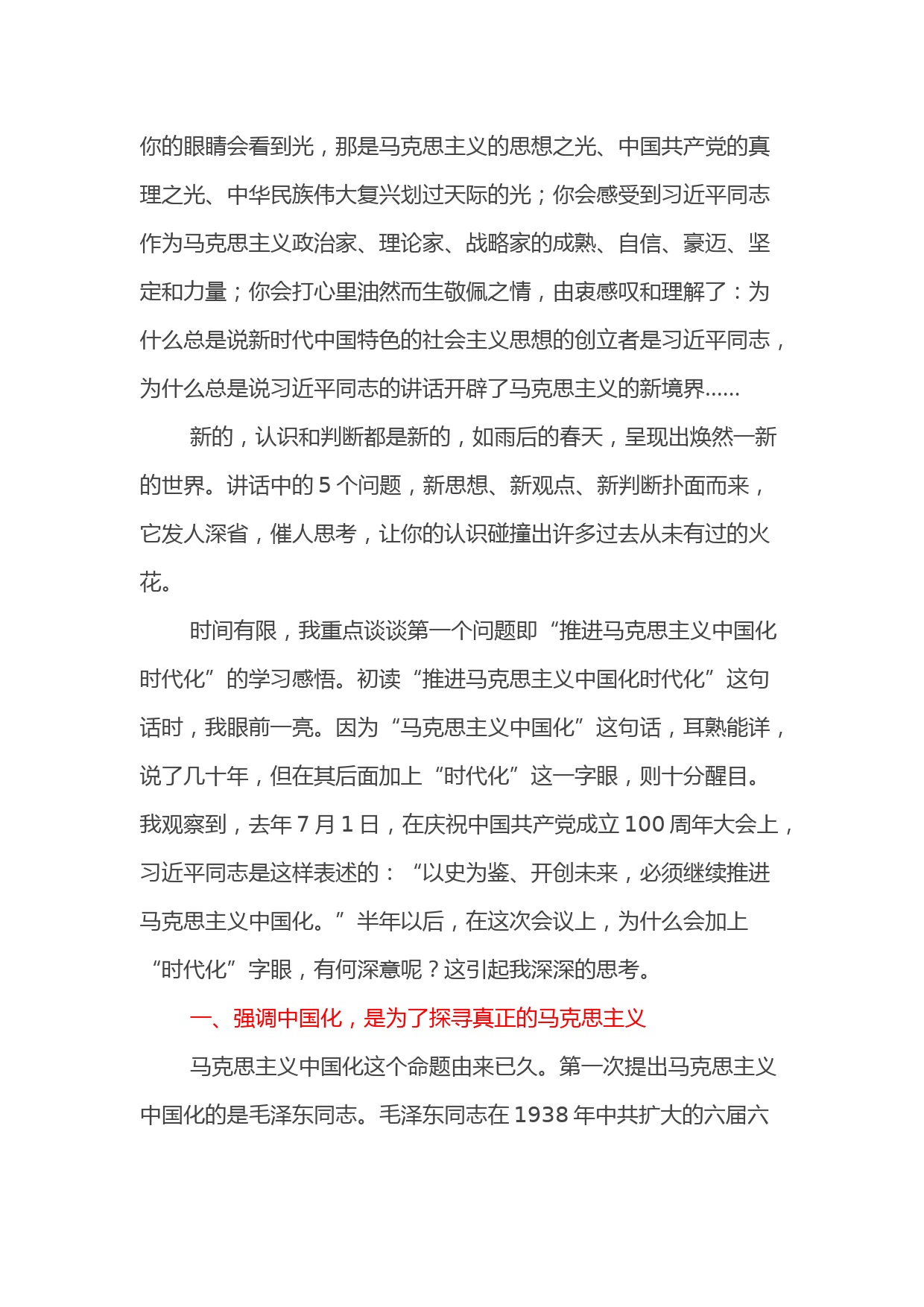 你的眼睛会看到光，那是马克思主义的思想之光、中国共产党的真理之光、中华民族伟大复兴划过天际的光；你会感受到习近平同志作为马克思主义政治家、理论家、战略家的成熟、自信、豪迈、坚定和力量；你会打心里油然而生敬佩之情，由衷感叹和理解了：为什么总是说新时代中国特色的社会主义思想的创立者是习近平同志，为什么总是说习近平同志的讲话开辟了马克思主义的新境界......

新的，认识和判断都是新的，如雨后的春天，呈现出焕然一新的世界。讲话中的 5 个问题，新思想、新观点、新判断扑面而来，它发人深省，催人思考，让你的认识碰撞出许多过去从未有过的火花。

时间有限，我重点谈谈第一个问题即“推进马克思主义中国化时代化”的学习感悟。初读“推进马克思主义中国化时代化”这句话时，我眼前一亮。因为“马克思主义中国化”这句话，耳熟能详，说了几十年，但在其后面加上“时代化”这一字眼，则十分醒目。我观察到，去年 7 月 1 日，在庆祝中国共产党成立 100 周年大会上，习近平同志是这样表述的：“以史为鉴、开创未来，必须继续推进马克思主义中国化。”半年以后，在这次会议上，为什么会加上“时代化”字眼，有何深意呢？这引起我深深的思考。

一、强调中国化，是为了探寻真正的马克思主义

马克思主义中国化这个命题由来已久。第一次提出马克思主义中国化的是毛泽东同志。毛泽东同志在 1938 年中共扩大的六届六